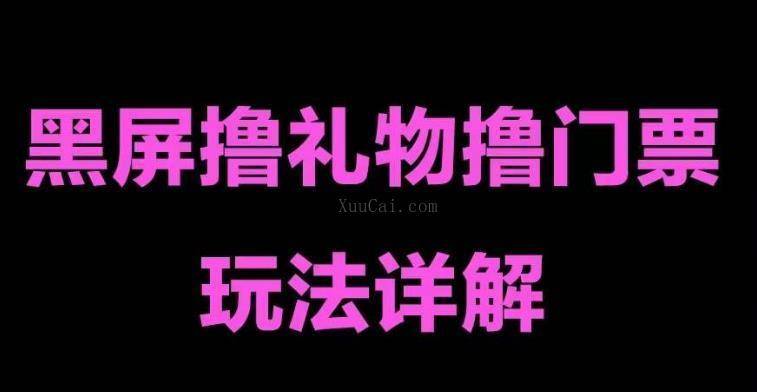 黑屏撸礼物撸门票

XuuCai.com

玩法详解